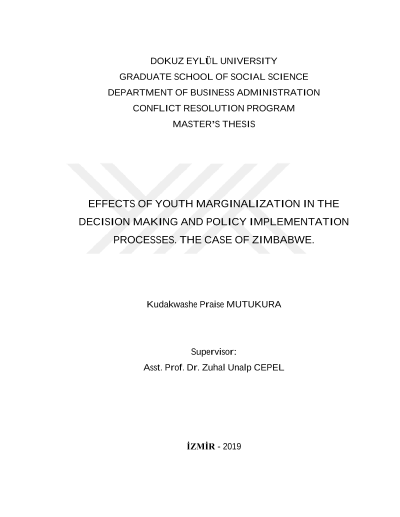 DOKUZ EYLÜL UNIVERSITY
GRADUATE SCHOOL OF SOCIAL SCIENCE
DEPARTMENT OF BUSINESS ADMINISTRATION
CONFLICT RESOLUTION PROGRAM
MASTER'S THESIS

EFFECTS OF YOUTH MARGINALIZATION IN THE DECISION MAKING AND POLICY IMPLEMENTATION PROCESSES. THE CASE OF ZIMBABWE.

Kudakwashe Praise MUTUKURA

Supervisor:
Asst. Prof. Dr. Zuhal Unalp CEPEL

İZMİR - 2019